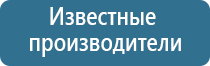 Известные производители